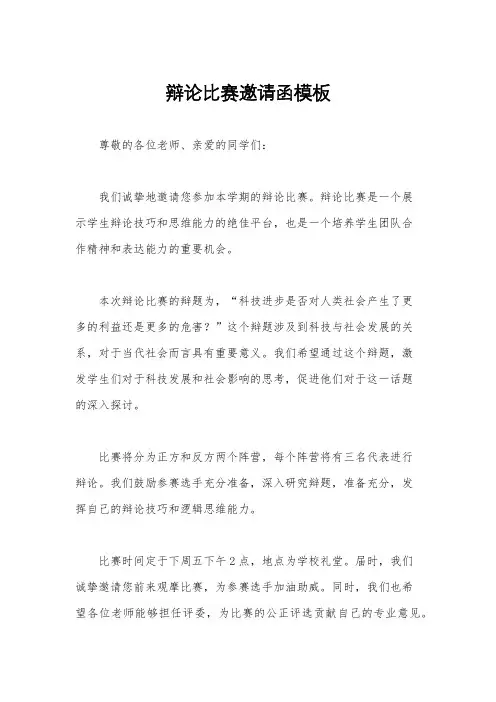 辩论比赛邀请函模板

尊敬的各位老师、亲爱的同学们：

我们诚挚地邀请您参加本学期的辩论比赛。辩论比赛是一个展示学生辩论技巧和思维能力的绝佳平台，也是一个培养学生团队合作精神和表达能力的重要机会。

本次辩论比赛的辩题为，“科技进步是否对人类社会产生了更多的利益还是更多的危害？”这个辩题涉及到科技与社会发展的关系，对于当代社会而言具有重要意义。我们希望通过这个辩题，激发学生们对于科技发展和社会影响的思考，促进他们对于这一话题的深入探讨。

比赛将分为正方和反方两个阵营，每个阵营将有三名代表进行辩论。我们鼓励参赛选手充分准备，深入研究辩题，准备充分，发挥自己的辩论技巧和逻辑思维能力。

比赛时间定于下周五下午2点，地点为学校礼堂。届时，我们诚挚邀请您前来观摩比赛，为参赛选手加油助威。同时，我们也希望各位老师能够担任评委，为比赛的公正评选贡献自己的专业意见。